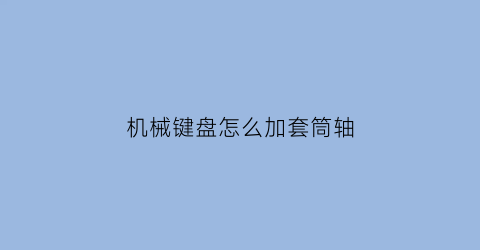 机械键盘怎么加套筒轴